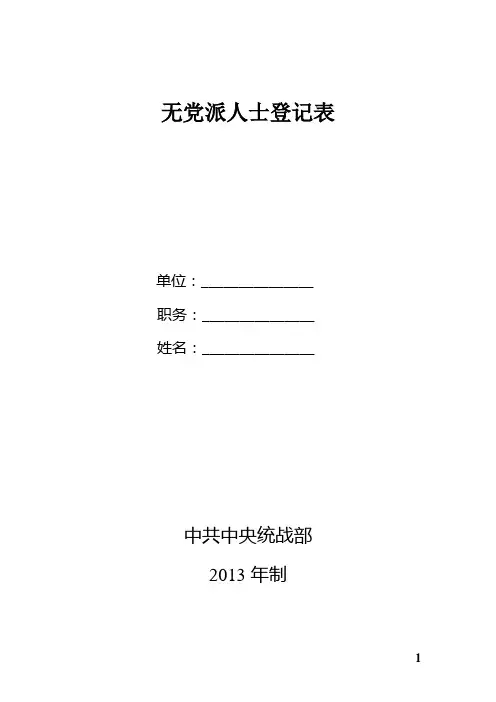 无党派人士登记表

单位：____

职务：____

姓名：____

中共中央统战部

2013年制

1